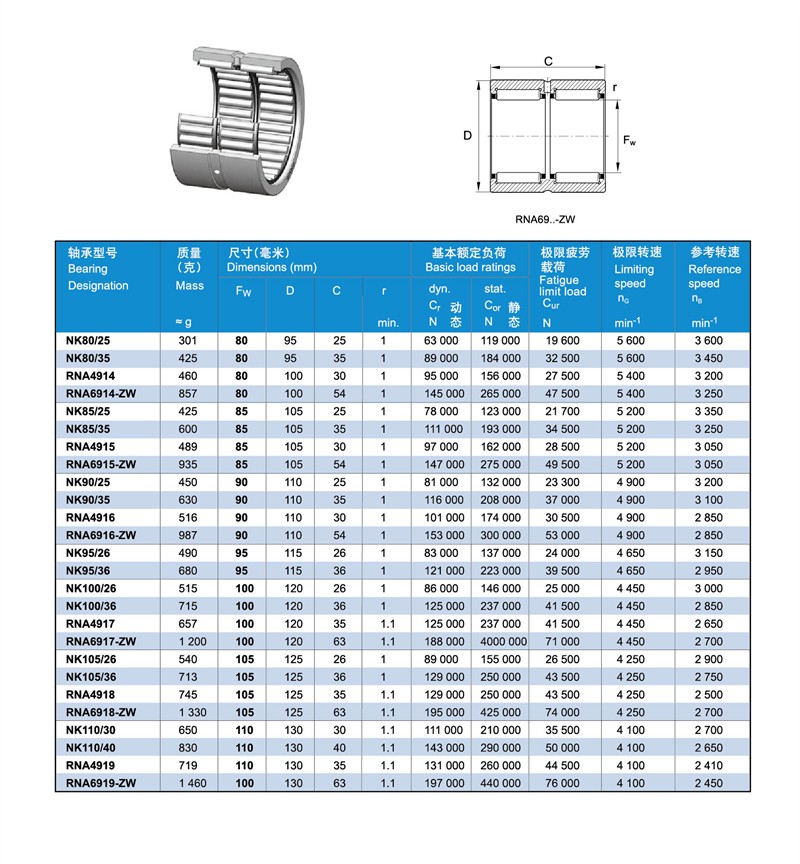 C

r

D

$F_w$

RNA69..-ZW

| 轴承型号 Bearing Designation | 质量 (克) Mass ≈ g | 尺寸(毫米) Dimensions (mm) $F_W$ | D | C | r min. | 基本额定负荷 Basic load ratings dyn. $C_r$ 动 N 态 | stat. $C_{or}$ 静 N 态 | 极限疲劳载荷 Fatigue limit load $C_{ur}$ N | 极限转速 Limiting speed $n_G$ $min^{-1}$ | 参考转速 Reference speed $n_B$ $min^{-1}$ |
|---|---|---|---|---|---|---|---|---|---|---|
| NK80/25 | 301 | 80 | 95 | 25 | 1 | 63 000 | 119 000 | 19 600 | 5 600 | 3 600 |
| NK80/35 | 425 | 80 | 95 | 35 | 1 | 89 000 | 184 000 | 32 500 | 5 600 | 3 450 |
| RNA4914 | 460 | 80 | 100 | 30 | 1 | 95 000 | 156 000 | 27 500 | 5 400 | 3 200 |
| RNA6914-ZW | 857 | 80 | 100 | 54 | 1 | 145 000 | 265 000 | 47 500 | 5 400 | 3 250 |
| NK85/25 | 425 | 85 | 105 | 25 | 1 | 78 000 | 123 000 | 21 700 | 5 200 | 3 350 |
| NK85/35 | 600 | 85 | 105 | 35 | 1 | 111 000 | 193 000 | 34 500 | 5 200 | 3 250 |
| RNA4915 | 489 | 85 | 105 | 30 | 1 | 97 000 | 162 000 | 28 500 | 5 200 | 3 050 |
| RNA6915-ZW | 935 | 85 | 105 | 54 | 1 | 147 000 | 275 000 | 49 500 | 5 200 | 3 050 |
| NK90/25 | 450 | 90 | 110 | 25 | 1 | 81 000 | 132 000 | 23 300 | 4 900 | 3 200 |
| NK90/35 | 630 | 90 | 110 | 35 | 1 | 116 000 | 208 000 | 37 000 | 4 900 | 3 100 |
| RNA4916 | 516 | 90 | 110 | 30 | 1 | 101 000 | 174 000 | 30 500 | 4 900 | 2 850 |
| RNA6916-ZW | 987 | 90 | 110 | 54 | 1 | 153 000 | 300 000 | 53 000 | 4 900 | 2 850 |
| NK95/26 | 490 | 95 | 115 | 26 | 1 | 83 000 | 137 000 | 24 000 | 4 650 | 3 150 |
| NK95/36 | 680 | 95 | 115 | 36 | 1 | 121 000 | 223 000 | 39 500 | 4 650 | 2 950 |
| NK100/26 | 515 | 100 | 120 | 26 | 1 | 86 000 | 146 000 | 25 000 | 4 450 | 3 000 |
| NK100/36 | 715 | 100 | 120 | 36 | 1 | 125 000 | 237 000 | 41 500 | 4 450 | 2 850 |
| RNA4917 | 657 | 100 | 120 | 35 | 1.1 | 125 000 | 237 000 | 41 500 | 4 450 | 2 650 |
| RNA6917-ZW | 1 200 | 100 | 120 | 63 | 1.1 | 188 000 | 4000 000 | 71 000 | 4 450 | 2 700 |
| NK105/26 | 540 | 105 | 125 | 26 | 1 | 89 000 | 155 000 | 26 500 | 4 250 | 2 900 |
| NK105/36 | 713 | 105 | 125 | 36 | 1 | 129 000 | 250 000 | 43 500 | 4 250 | 2 750 |
| RNA4918 | 745 | 105 | 125 | 35 | 1.1 | 129 000 | 250 000 | 43 500 | 4 250 | 2 500 |
| RNA6918-ZW | 1 330 | 105 | 125 | 63 | 1.1 | 195 000 | 425 000 | 74 000 | 4 250 | 2 700 |
| NK110/30 | 650 | 110 | 130 | 30 | 1.1 | 111 000 | 210 000 | 35 500 | 4 100 | 2 700 |
| NK110/40 | 830 | 110 | 130 | 40 | 1.1 | 143 000 | 290 000 | 50 000 | 4 100 | 2 650 |
| RNA4919 | 719 | 110 | 130 | 35 | 1.1 | 131 000 | 260 000 | 44 500 | 4 100 | 2 410 |
| RNA6919-ZW | 1 460 | 100 | 130 | 63 | 1.1 | 197 000 | 440 000 | 76 000 | 4 100 | 2 450 |